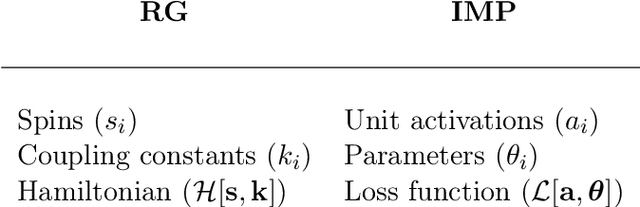 | RG | IMP |
|---|---|
| Spins ($s_i$) | Unit activations ($a_i$) |
| Coupling constants ($k_i$) | Parameters ($\theta_i$) |
| Hamiltonian ($\mathcal{H}[\mathbf{s}, \mathbf{k}]$) | Loss function ($\mathcal{L}[\mathbf{a}, \boldsymbol{\theta}]$) |